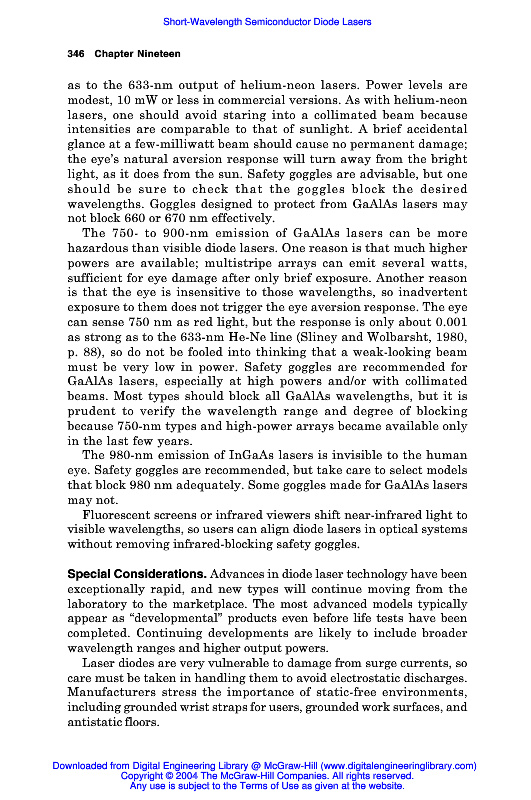 Short-Wavelength Semiconductor Diode Lasers

346 Chapter Nineteen

as to the 633-nm output of helium-neon lasers. Power levels are modest, 10 mW or less in commercial versions. As with helium-neon lasers, one should avoid staring into a collimated beam because intensities are comparable to that of sunlight. A brief accidental glance at a few-milliwatt beam should cause no permanent damage; the eye's natural aversion response will turn away from the bright light, as it does from the sun. Safety goggles are advisable, but one should be sure to check that the goggles block the desired wavelengths. Goggles designed to protect from GaAlAs lasers may not block 660 or 670 nm effectively.

The 750- to 900-nm emission of GaAlAs lasers can be more hazardous than visible diode lasers. One reason is that much higher powers are available; multistripe arrays can emit several watts, sufficient for eye damage after only brief exposure. Another reason is that the eye is insensitive to those wavelengths, so inadvertent exposure to them does not trigger the eye aversion response. The eye can sense 750 nm as red light, but the response is only about 0.001 as strong as to the 633-nm He-Ne line (Sliney and Wolbarsht, 1980, p. 88), so do not be fooled into thinking that a weak-looking beam must be very low in power. Safety goggles are recommended for GaAlAs lasers, especially at high powers and/or with collimated beams. Most types should block all GaAlAs wavelengths, but it is prudent to verify the wavelength range and degree of blocking because 750-nm types and high-power arrays became available only in the last few years.

The 980-nm emission of InGaAs lasers is invisible to the human eye. Safety goggles are recommended, but take care to select models that block 980 nm adequately. Some goggles made for GaAlAs lasers may not.

Fluorescent screens or infrared viewers shift near-infrared light to visible wavelengths, so users can align diode lasers in optical systems without removing infrared-blocking safety goggles.

Special Considerations. Advances in diode laser technology have been exceptionally rapid, and new types will continue moving from the laboratory to the marketplace. The most advanced models typically appear as "developmental" products even before life tests have been completed. Continuing developments are likely to include broader wavelength ranges and higher output powers.

Laser diodes are very vulnerable to damage from surge currents, so care must be taken in handling them to avoid electrostatic discharges. Manufacturers stress the importance of static-free environments, including grounded wrist straps for users, grounded work surfaces, and antistatic floors.

Downloaded from Digital Engineering Library @ McGraw-Hill (www.digitalengineeringlibrary.com)
Copyright © 2004 The McGraw-Hill Companies. All rights reserved.
Any use is subject to the Terms of Use as given at the website.